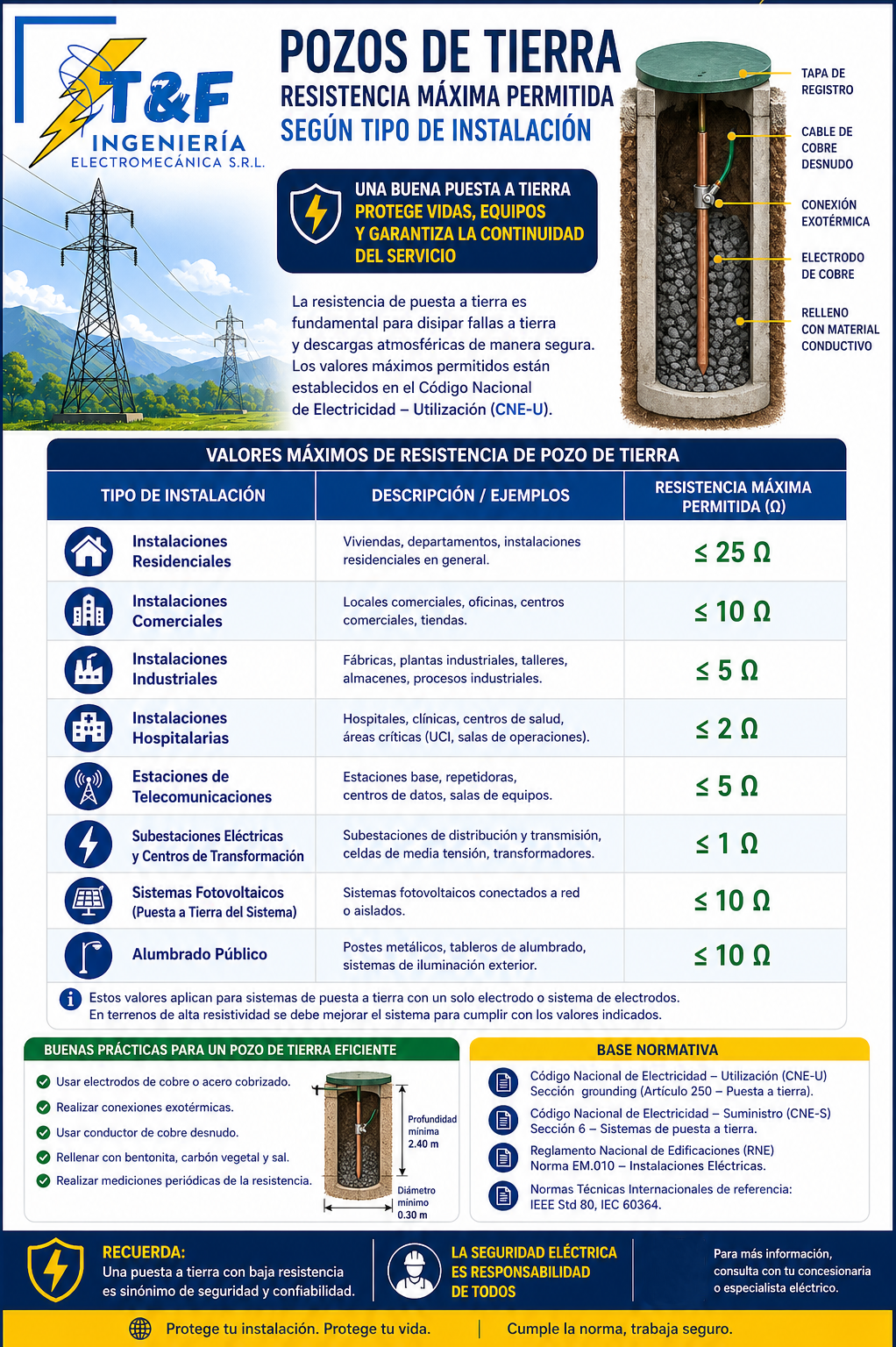 T&F
INGENIERÍA
ELECTROMECÁNICA S.R.L.

POZOS DE TIERRA
RESISTENCIA MÁXIMA PERMITIDA
SEGÚN TIPO DE INSTALACIÓN

UNA BUENA PUESTA A TIERRA PROTEGE VIDAS, EQUIPOS Y GARANTIZA LA CONTINUIDAD DEL SERVICIO

La resistencia de puesta a tierra es fundamental para disipar fallas a tierra y descargas atmosféricas de manera segura. Los valores máximos permitidos están establecidos en el Código Nacional de Electricidad – Utilización (CNE-U).

TAPA DE REGISTRO
CABLE DE COBRE DESNUDO
CONEXIÓN EXOTÉRMICA
ELECTRODO DE COBRE
RELLENO CON MATERIAL CONDUCTIVO

VALORES MÁXIMOS DE RESISTENCIA DE POZO DE TIERRA

| TIPO DE INSTALACIÓN | DESCRIPCIÓN / EJEMPLOS | RESISTENCIA MÁXIMA PERMITIDA (Ω) |
|---|---|---|
| Instalaciones Residenciales | Viviendas, departamentos, instalaciones residenciales en general. | ≤ 25 Ω |
| Instalaciones Comerciales | Locales comerciales, oficinas, centros comerciales, tiendas. | ≤ 10 Ω |
| Instalaciones Industriales | Fábricas, plantas industriales, talleres, almacenes, procesos industriales. | ≤ 5 Ω |
| Instalaciones Hospitalarias | Hospitales, clínicas, centros de salud, áreas críticas (UCI, salas de operaciones). | ≤ 2 Ω |
| Estaciones de Telecomunicaciones | Estaciones base, repetidoras, centros de datos, salas de equipos. | ≤ 5 Ω |
| Subestaciones Eléctricas y Centros de Transformación | Subestaciones de distribución y transmisión, celdas de media tensión, transformadores. | ≤ 1 Ω |
| Sistemas Fotovoltaicos (Puesta a Tierra del Sistema) | Sistemas fotovoltaicos conectados a red o aislados. | ≤ 10 Ω |
| Alumbrado Público | Postes metálicos, tableros de alumbrado, sistemas de iluminación exterior. | ≤ 10 Ω |

Estos valores aplican para sistemas de puesta a tierra con un solo electrodo o sistema de electrodos. En terrenos de alta resistividad se debe mejorar el sistema para cumplir con los valores indicados.

BUENAS PRÁCTICAS PARA UN POZO DE TIERRA EFICIENTE
Usar electrodos de cobre o acero cobrizado.
Realizar conexiones exotérmicas.
Usar conductor de cobre desnudo.
Rellenar con bentonita, carbón vegetal y sal.
Realizar mediciones periódicas de la resistencia.
Profundidad mínima 2.40 m
Diámetro mínimo 0.30 m

BASE NORMATIVA
Código Nacional de Electricidad – Utilización (CNE-U) Sección grounding (Artículo 250 – Puesta a tierra).
Código Nacional de Electricidad – Suministro (CNE-S) Sección 6 – Sistemas de puesta a tierra.
Reglamento Nacional de Edificaciones (RNE) Norma EM.010 – Instalaciones Eléctricas.
Normas Técnicas Internacionales de referencia: IEEE Std 80, IEC 60364.

RECUERDA:
Una puesta a tierra con baja resistencia es sinónimo de seguridad y confiabilidad.

LA SEGURIDAD ELÉCTRICA ES RESPONSABILIDAD DE TODOS

Para más información, consulta con tu concesionaria o especialista eléctrico.

Protege tu instalación. Protege tu vida. | Cumple la norma, trabaja seguro.